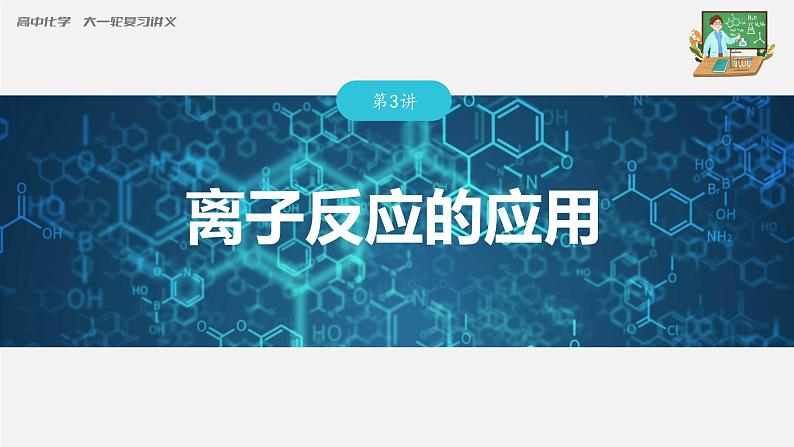 高中化学 大一轮复习讲义

第3讲

离子反应的应用